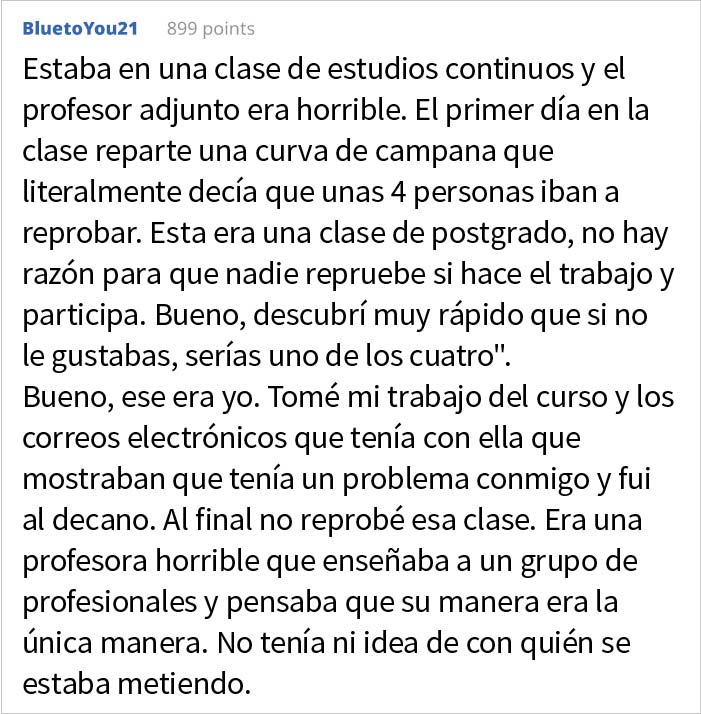 BluetoYou21 899 points

Estaba en una clase de estudios continuos y el profesor adjunto era horrible. El primer día en la clase reparte una curva de campana que literalmente decía que unas 4 personas iban a reprobar. Esta era una clase de postgrado, no hay razón para que nadie repruebe si hace el trabajo y participa. Bueno, descubrí muy rápido que si no le gustabas, serías uno de los cuatro".
Bueno, ese era yo. Tomé mi trabajo del curso y los correos electrónicos que tenía con ella que mostraban que tenía un problema conmigo y fui al decano. Al final no reprobé esa clase. Era una profesora horrible que enseñaba a un grupo de profesionales y pensaba que su manera era la única manera. No tenía ni idea de con quién se estaba metiendo.